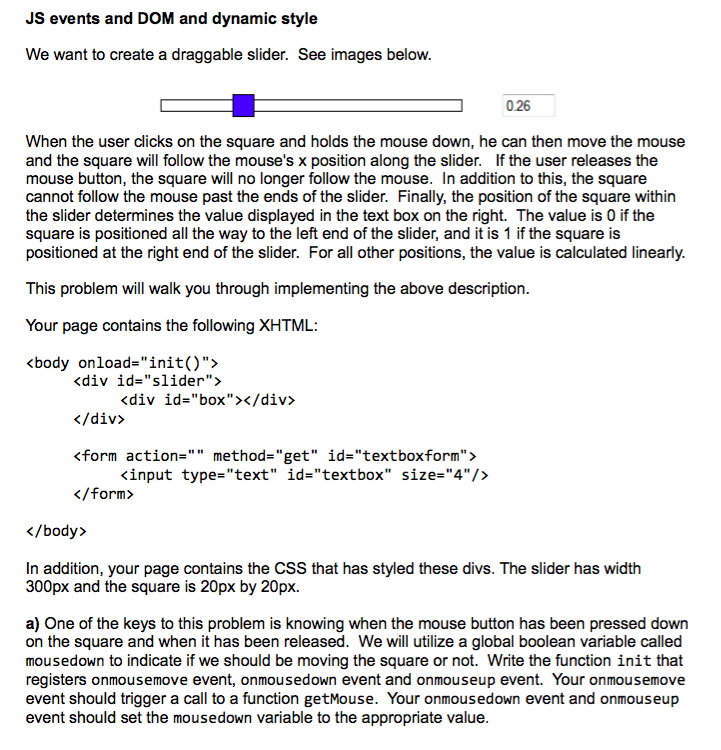 JS events and DOM and dynamic style

We want to create a draggable slider. See images below.

0.26

When the user clicks on the square and holds the mouse down, he can then move the mouse and the square will follow the mouse's x position along the slider. If the user releases the mouse button, the square will no longer follow the mouse. In addition to this, the square cannot follow the mouse past the ends of the slider. Finally, the position of the square within the slider determines the value displayed in the text box on the right. The value is 0 if the square is positioned all the way to the left end of the slider, and it is 1 if the square is positioned at the right end of the slider. For all other positions, the value is calculated linearly.

This problem will walk you through implementing the above description.

Your page contains the following XHTML:

<body onload="init()">
<div id="slider">
<div id="box"></div>
</div>

<form action="" method="get" id="textboxform">
<input type="text" id="textbox" size="4"/>
</form>

</body>

In addition, your page contains the CSS that has styled these divs. The slider has width 300px and the square is 20px by 20px.

a) One of the keys to this problem is knowing when the mouse button has been pressed down on the square and when it has been released. We will utilize a global boolean variable called mousedown to indicate if we should be moving the square or not. Write the function init that registers onmousemove event, onmousedown event and onmouseup event. Your onmousemove event should trigger a call to a function getMouse. Your onmousedown event and onmouseup event should set the mousedown variable to the appropriate value.